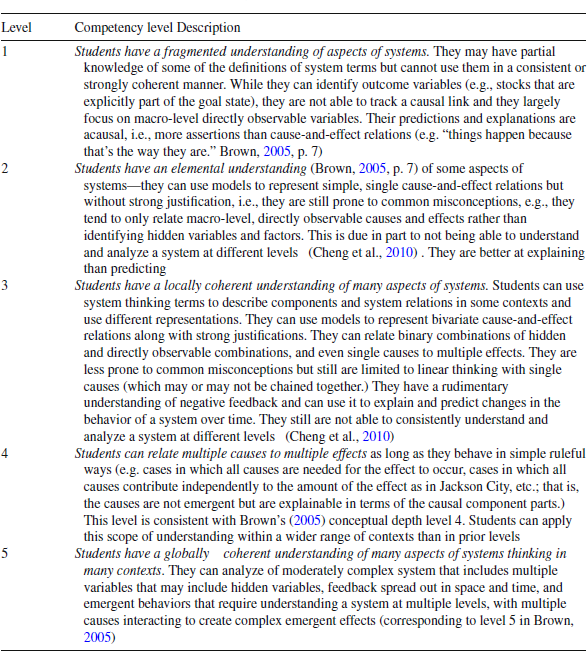 | Level | Competency level Description |
|---|---|
| 1 | Students have a fragmented understanding of aspects of systems. They may have partial knowledge of some of the definitions of system terms but cannot use them in a consistent or strongly coherent manner. While they can identify outcome variables (e.g., stocks that are explicitly part of the goal state), they are not able to track a causal link and they largely focus on macro-level directly observable variables. Their predictions and explanations are acausal, i.e., more assertions than cause-and-effect relations (e.g. "things happen because that's the way they are." Brown, 2005, p. 7) |
| 2 | Students have an elemental understanding (Brown, 2005, p. 7) of some aspects of systems—they can use models to represent simple, single cause-and-effect relations but without strong justification, i.e., they are still prone to common misconceptions, e.g., they tend to only relate macro-level, directly observable causes and effects rather than identifying hidden variables and factors. This is due in part to not being able to understand and analyze a system at different levels (Cheng et al., 2010) . They are better at explaining than predicting |
| 3 | Students have a locally coherent understanding of many aspects of systems. Students can use system thinking terms to describe components and system relations in some contexts and use different representations. They can use models to represent bivariate cause-and-effect relations along with strong justifications. They can relate binary combinations of hidden and directly observable combinations, and even single causes to multiple effects. They are less prone to common misconceptions but still are limited to linear thinking with single causes (which may or may not be chained together.) They have a rudimentary understanding of negative feedback and can use it to explain and predict changes in the behavior of a system over time. They still are not able to consistently understand and analyze a system at different levels (Cheng et al., 2010) |
| 4 | Students can relate multiple causes to multiple effects as long as they behave in simple ruleful ways (e.g. cases in which all causes are needed for the effect to occur, cases in which all causes contribute independently to the amount of the effect as in Jackson City, etc.; that is, the causes are not emergent but are explainable in terms of the causal component parts.) This level is consistent with Brown's (2005) conceptual depth level 4. Students can apply this scope of understanding within a wider range of contexts than in prior levels |
| 5 | Students have a globally coherent understanding of many aspects of systems thinking in many contexts. They can analyze of moderately complex system that includes multiple variables that may include hidden variables, feedback spread out in space and time, and emergent behaviors that require understanding a system at multiple levels, with multiple causes interacting to create complex emergent effects (corresponding to level 5 in Brown, 2005) |